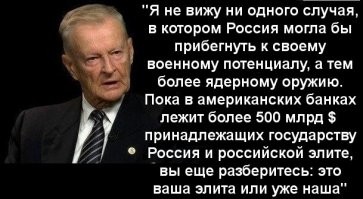 "Я не вижу ни одного случая, в котором Россия могла бы прибегнуть к своему военному потенциалу, а тем более ядерному оружию. Пока в американских банках лежит более 500 млрд $ принадлежащих государству Россия и российской элите, вы еще разберитесь: это ваша элита или уже наша"